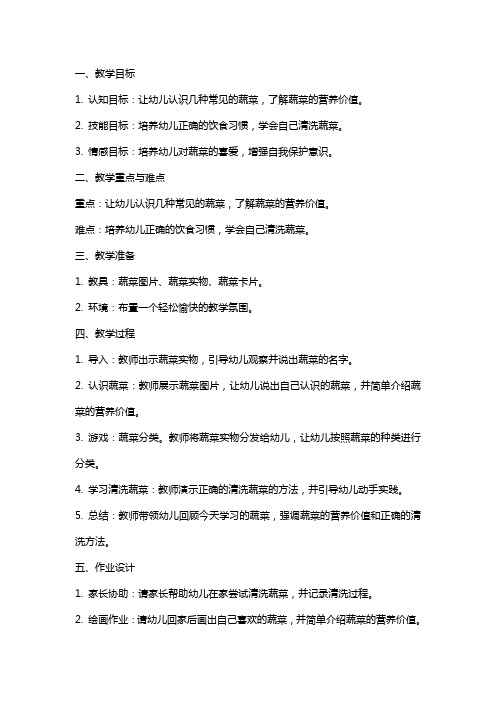 一、教学目标

1. 认知目标：让幼儿认识几种常见的蔬菜，了解蔬菜的营养价值。

2. 技能目标：培养幼儿正确的饮食习惯，学会自己清洗蔬菜。

3. 情感目标：培养幼儿对蔬菜的喜爱，增强自我保护意识。

二、教学重点与难点

重点：让幼儿认识几种常见的蔬菜，了解蔬菜的营养价值。

难点：培养幼儿正确的饮食习惯，学会自己清洗蔬菜。

三、教学准备

1. 教具：蔬菜图片、蔬菜实物、蔬菜卡片。

2. 环境：布置一个轻松愉快的教学氛围。

四、教学过程

1. 导入：教师出示蔬菜实物，引导幼儿观察并说出蔬菜的名字。

2. 认识蔬菜：教师展示蔬菜图片，让幼儿说出自己认识的蔬菜，并简单介绍蔬菜的营养价值。

3. 游戏：蔬菜分类。教师将蔬菜实物分发给幼儿，让幼儿按照蔬菜的种类进行分类。

4. 学习清洗蔬菜：教师演示正确的清洗蔬菜的方法，并引导幼儿动手实践。

5. 总结：教师带领幼儿回顾今天学习的蔬菜，强调蔬菜的营养价值和正确的清洗方法。

五、作业设计

1. 家长协助：请家长帮助幼儿在家尝试清洗蔬菜，并记录清洗过程。

2. 绘画作业：请幼儿回家后画出自己喜欢的蔬菜，并简单介绍蔬菜的营养价值。